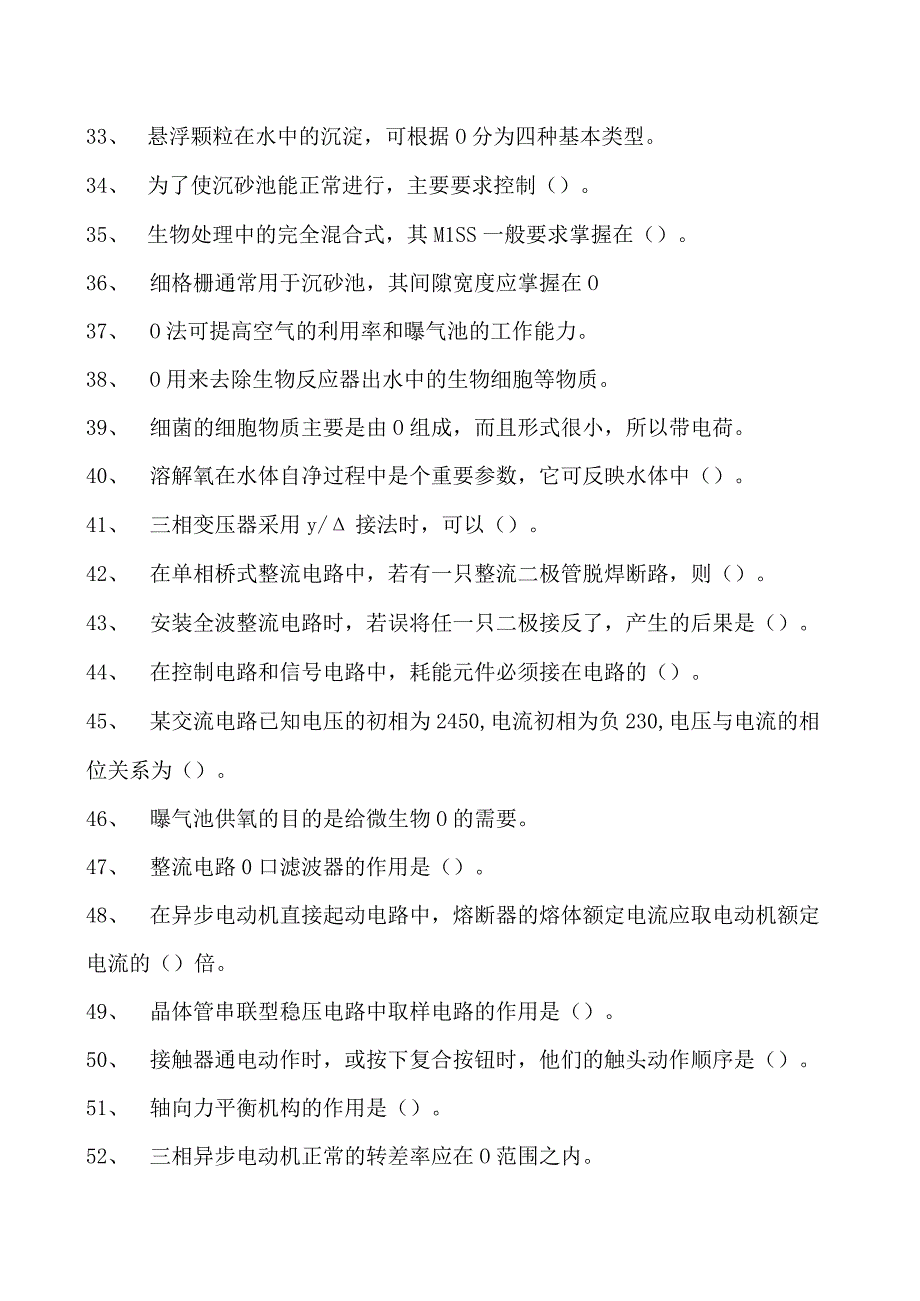 33、 悬浮颗粒在水中的沉淀，可根据0分为四种基本类型。

34、 为了使沉砂池能正常进行，主要要求控制（）。

35、 生物处理中的完全混合式，其M1SS一般要求掌握在（）。

36、 细格栅通常用于沉砂池，其间隙宽度应掌握在0

37、 0法可提高空气的利用率和曝气池的工作能力。

38、 0用来去除生物反应器出水中的生物细胞等物质。

39、 细菌的细胞物质主要是由0组成，而且形式很小，所以带电荷。

40、 溶解氧在水体自净过程中是个重要参数，它可反映水体中（）。

41、 三相变压器采用y/Δ接法时，可以（）。

42、 在单相桥式整流电路中，若有一只整流二极管脱焊断路，则（）。

43、 安装全波整流电路时，若误将任一只二极接反了，产生的后果是（）。

44、 在控制电路和信号电路中，耗能元件必须接在电路的（）。

45、 某交流电路已知电压的初相为2450,电流初相为负230,电压与电流的相位关系为（）。

46、 曝气池供氧的目的是给微生物0的需要。

47、 整流电路0口滤波器的作用是（）。

48、 在异步电动机直接起动电路中，熔断器的熔体额定电流应取电动机额定电流的（）倍。

49、 晶体管串联型稳压电路中取样电路的作用是（）。

50、 接触器通电动作时，或按下复合按钮时，他们的触头动作顺序是（）。

51、 轴向力平衡机构的作用是（）。

52、 三相异步电动机正常的转差率应在0范围之内。